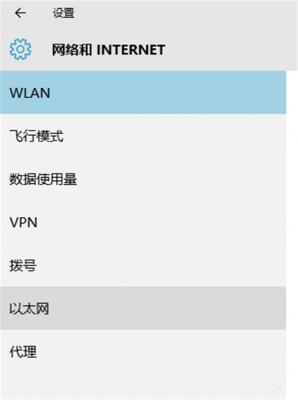 设置

网络和 INTERNET

WLAN

飞行模式

数据使用量

VPN

拨号

以太网

代理